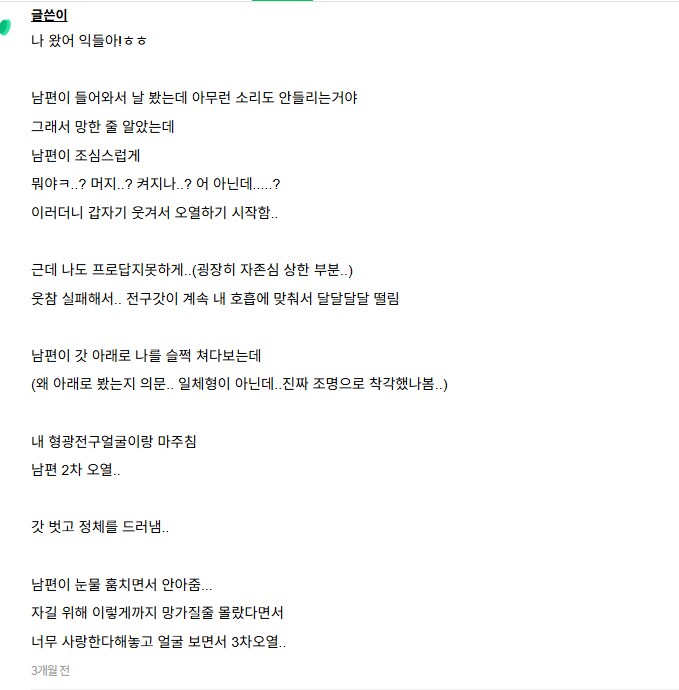 글쓴이
나 왔어 익들아!ㅎㅎ

남편이 들어와서 날 봤는데 아무런 소리도 안들리는거야
그래서 망한 줄 알았는데
남편이 조심스럽게
뭐야ㅋ..? 머지..? 켜지나..? 어 아닌데.....?
이러더니 갑자기 웃겨서 오열하기 시작함..

근데 나도 프로답지못하게..(굉장히 자존심 상한 부분..)
웃참 실패해서.. 전구갓이 계속 내 호흡에 맞춰서 달달달달 떨림

남편이 갓 아래로 나를 슬쩍 쳐다보는데
(왜 아래로 봤는지 의문.. 일체형이 아닌데..진짜 조명으로 착각했나봄..)

내 형광전구얼굴이랑 마주침
남편 2차 오열..

갓 벗고 정체를 드러냄..

남편이 눈물 훔치면서 안아줌...
자길 위해 이렇게까지 망가질줄 몰랐다면서
너무 사랑한다해놓고 얼굴 보면서 3차오열..
3개월 전